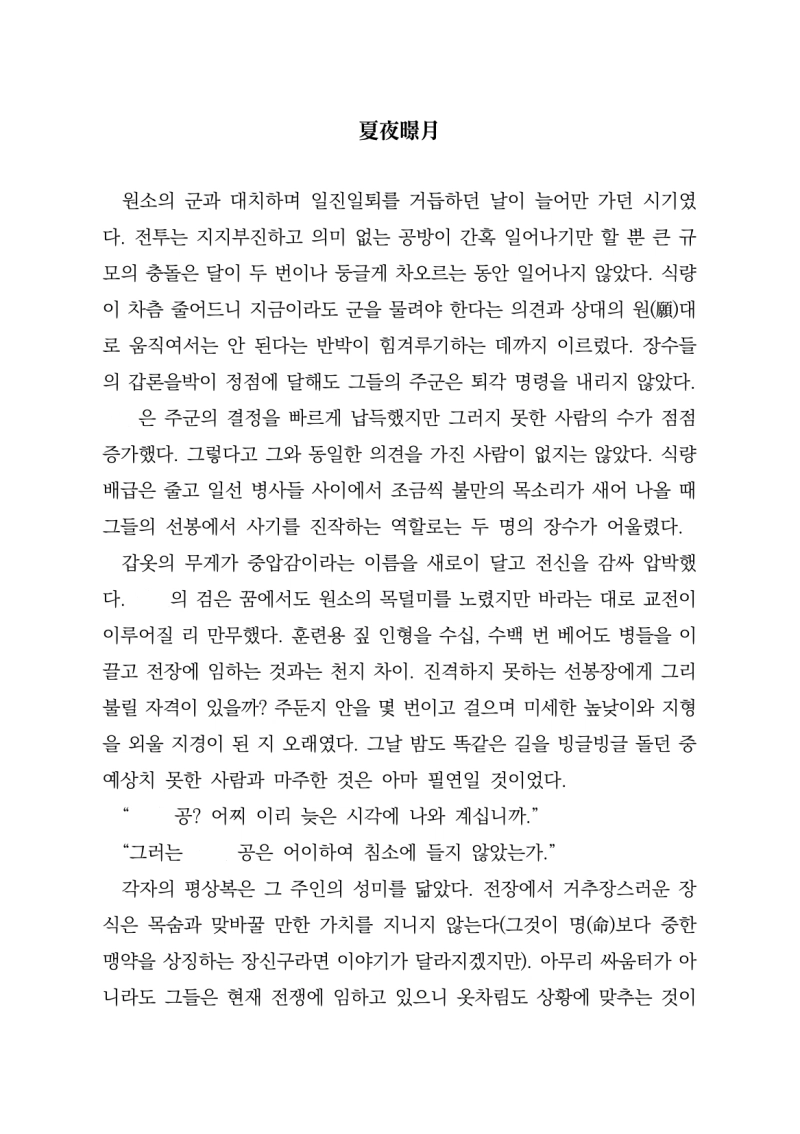 夏夜曝月

원소의 군과 대치하며 일진일퇴를 거듭하던 날이 늘어만 가던 시기였다. 전투는 지지부진하고 의미 없는 공방이 간혹 일어나기만 할 뿐 큰 규모의 충돌은 달이 두 번이나 둥글게 차오르는 동안 일어나지 않았다. 식량이 차츰 줄어드니 지금이라도 군을 물려야 한다는 의견과 상대의 원(願)대로 움직여서는 안 된다는 반박이 힘겨루기하는 데까지 이르렀다. 장수들의 갑론을박이 정점에 달해도 그들의 주군은 퇴각 명령을 내리지 않았다.

은 주군의 결정을 빠르게 납득했지만 그러지 못한 사람의 수가 점점 증가했다. 그렇다고 그와 동일한 의견을 가진 사람이 없지는 않았다. 식량 배급은 줄고 일선 병사들 사이에서 조금씩 불만의 목소리가 새어 나올 때 그들의 선봉에서 사기를 진작하는 역할로는 두 명의 장수가 어울렸다.

갑옷의 무게가 중압감이라는 이름을 새로이 달고 전신을 감싸 압박했다. 의 검은 꿈에서도 원소의 목덜미를 노렸지만 바라는 대로 교전이 이루어질 리 만무했다. 훈련용 짚 인형을 수십, 수백 번 베어도 병들을 이끌고 전장에 임하는 것과는 천지 차이. 진격하지 못하는 선봉장에게 그리 불릴 자격이 있을까? 주둔지 안을 몇 번이고 걸으며 미세한 높낮이와 지형을 외울 지경이 된 지 오래였다. 그날 밤도 똑같은 길을 빙글빙글 돌던 중 예상치 못한 사람과 마주한 것은 아마 필연일 것이었다.

“ 공? 어찌 이리 늦은 시각에 나와 계십니까.”

“그러는 공은 어이하여 침소에 들지 않았는가.”

각자의 평상복은 그 주인의 성미를 닮았다. 전장에서 거추장스러운 장식은 목숨과 맞바꿀 만한 가치를 지니지 않는다(그것이 명(命)보다 중한 맹약을 상징하는 장신구라면 이야기가 달라지겠지만). 아무리 싸움터가 아니라도 그들은 현재 전쟁에 임하고 있으니 옷차림도 상황에 맞추는 것이